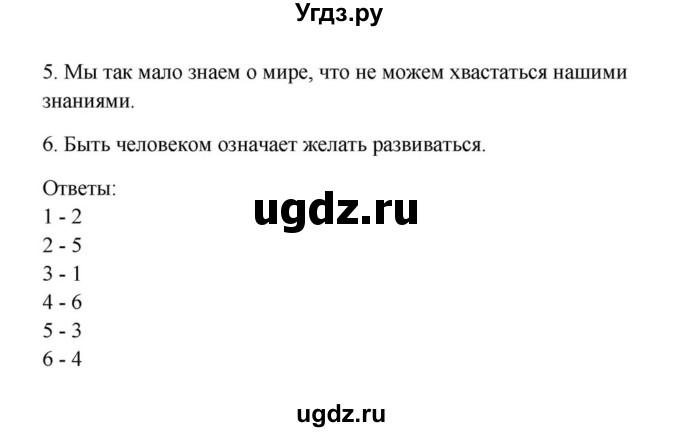 Угдз.ру

5. Мы так мало знаем о мире, что не можем хвастаться нашими знаниями.

6. Быть человеком означает желать развиваться.

Ответы:
1 - 2
2 - 5
3 - 1
4 - 6
5 - 3
6 - 4

ugdz.ru

ugdz.ru